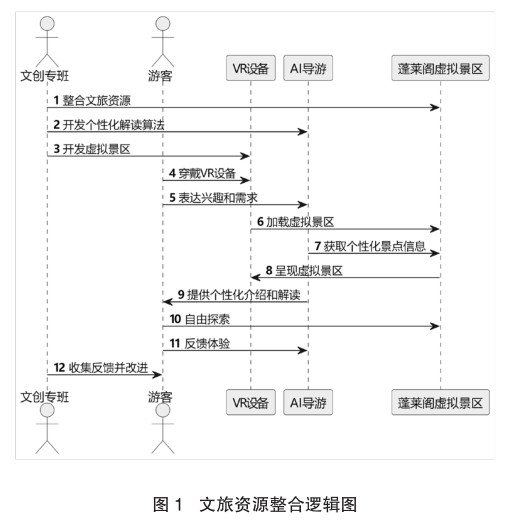 文创专班
游客
VR设备
AI导游
蓬莱阁虚拟景区

1 整合文旅资源
2 开发个性化解读算法
3 开发虚拟景区
4 穿戴VR设备
5 表达兴趣和需求
6 加载虚拟景区
7 获取个性化景点信息
8 呈现虚拟景区
9 提供个性化介绍和解读
10 自由探索
11 反馈体验
12 收集反馈并改进

文创专班
游客
VR设备
AI导游
蓬莱阁虚拟景区

图 1 文旅资源整合逻辑图